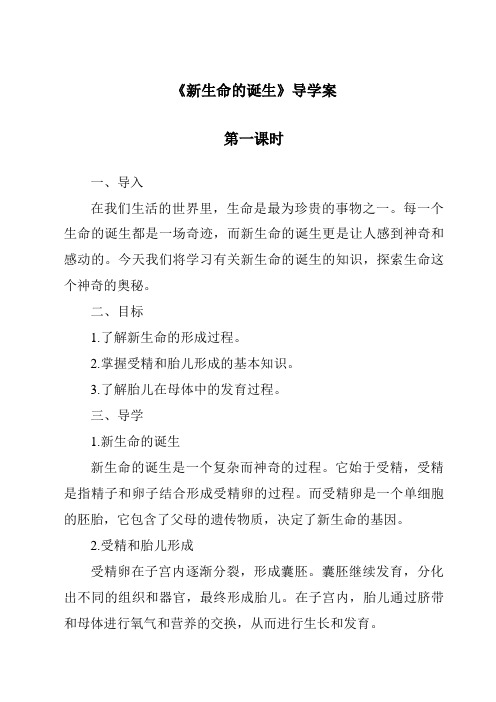 《新生命的诞生》导学案

第一课时

一、导入

在我们生活的世界里，生命是最为珍贵的事物之一。每一个生命的诞生都是一场奇迹，而新生命的诞生更是让人感到神奇和感动的。今天我们将学习有关新生命的诞生的知识，探索生命这个神奇的奥秘。

二、目标

1.了解新生命的形成过程。

2.掌握受精和胎儿形成的基本知识。

3.了解胎儿在母体中的发育过程。

三、导学

1.新生命的诞生

新生命的诞生是一个复杂而神奇的过程。它始于受精，受精是指精子和卵子结合形成受精卵的过程。而受精卵是一个单细胞的胚胎，它包含了父母的遗传物质，决定了新生命的基因。

2.受精和胎儿形成

受精卵在子宫内逐渐分裂，形成囊胚。囊胚继续发育，分化出不同的组织和器官，最终形成胎儿。在子宫内，胎儿通过脐带和母体进行氧气和营养的交换，从而进行生长和发育。